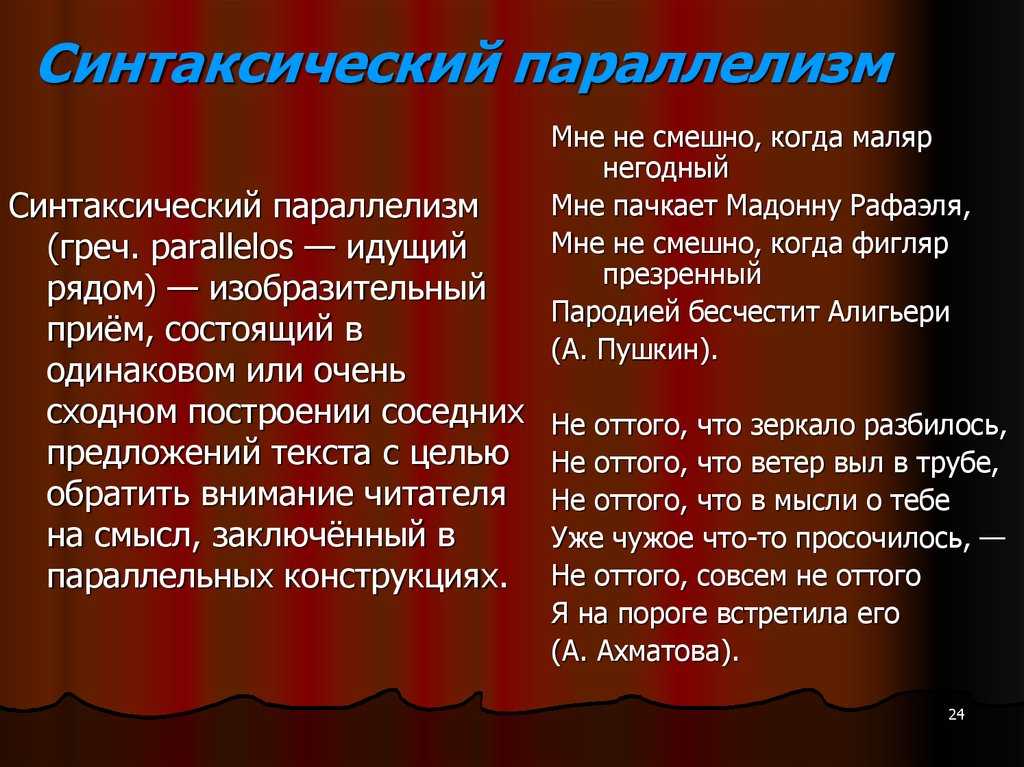 Синтаксический параллелизм

Синтаксический параллелизм (греч. parallelos — идущий рядом) — изобразительный приём, состоящий в одинаковом или очень сходном построении соседних предложений текста с целью обратить внимание читателя на смысл, заключённый в параллельных конструкциях.

Мне не смешно, когда маляр негодный
Мне пачкает Мадонну Рафаэля,
Мне не смешно, когда фигляр презренный
Пародией бесчестит Алигьери
(А. Пушкин).

Не оттого, что зеркало разбилось,
Не оттого, что ветер выл в трубе,
Не оттого, что в мысли о тебе
Уже чужое что-то просочилось, —
Не оттого, совсем не оттого
Я на пороге встретила его
(А. Ахматова).

24